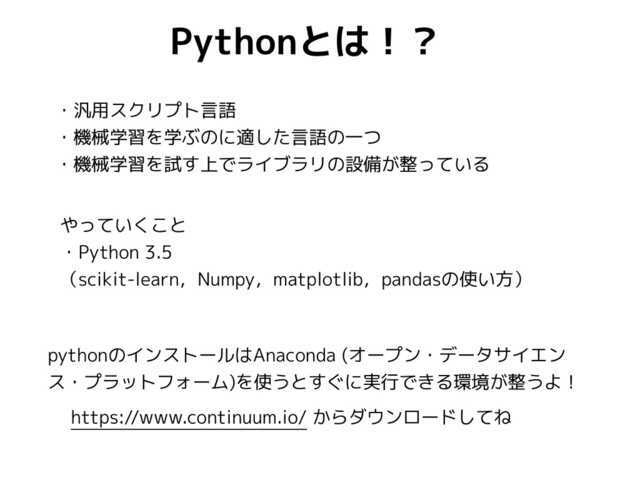 Pythonとは！？

・汎用スクリプト言語
・機械学習を学ぶのに適した言語の一つ
・機械学習を試す上でライブラリの設備が整っている

やっていくこと
・Python 3.5
（scikit-learn，Numpy，matplotlib，pandasの使い方）

pythonのインストールはAnaconda (オープン・データサイエンス・プラットフォーム)を使うとすぐに実行できる環境が整うよ！

https://www.continuum.io/ からダウンロードしてね